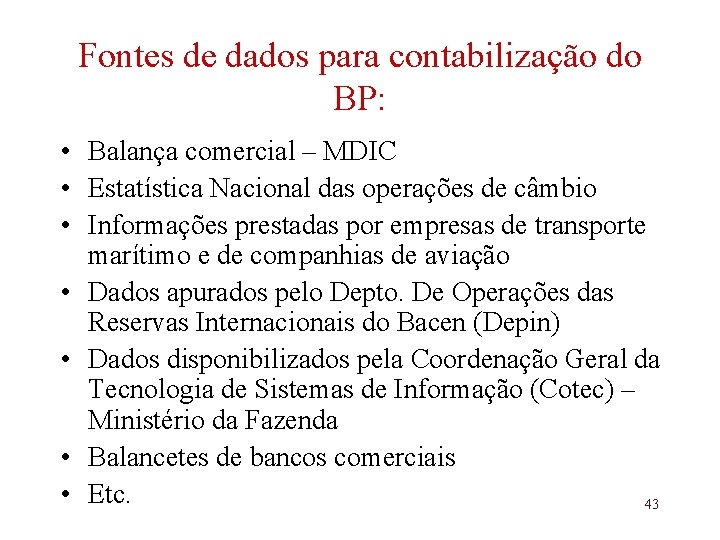 Fontes de dados para contabilização do BP:

• Balança comercial – MDIC
• Estatística Nacional das operações de câmbio
• Informações prestadas por empresas de transporte marítimo e de companhias de aviação
• Dados apurados pelo Depto. De Operações das Reservas Internacionais do Bacen (Depin)
• Dados disponibilizados pela Coordenação Geral da Tecnologia de Sistemas de Informação (Cotec) – Ministério da Fazenda
• Balancetes de bancos comerciais
• Etc.

43